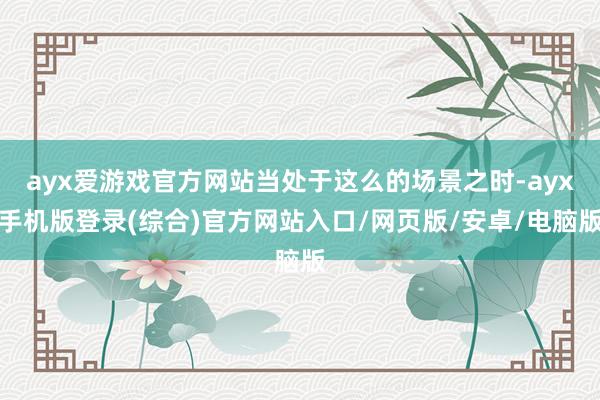 ayx爱游戏官方网站当处于这么的场景之时-ayx手机版登录(综合)官方网站入口/网页版/安卓/电脑版脑版